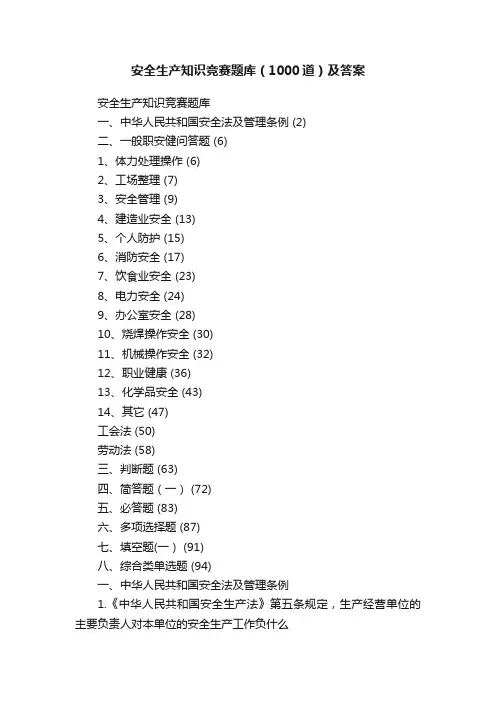 安全生产知识竞赛题库（1000道）及答案

安全生产知识竞赛题库

一、中华人民共和国安全法及管理条例 (2)

二、一般职安健问答题 (6)

1、体力处理操作 (6)

2、工场整理 (7)

3、安全管理 (9)

4、建造业安全 (13)

5、个人防护 (15)

6、消防安全 (17)

7、饮食业安全 (23)

8、电力安全 (24)

9、办公室安全 (28)

10、烧焊操作安全 (30)

11、机械操作安全 (32)

12、职业健康 (36)

13、化学品安全 (43)

14、其它 (47)

工会法 (50)

劳动法 (58)

三、判断题 (63)

四、简答题（一） (72)

五、必答题 (83)

六、多项选择题 (87)

七、填空题(一） (91)

八、综合类单选题 (94)

一、中华人民共和国安全法及管理条例

1.《中华人民共和国安全生产法》第五条规定，生产经营单位的主要负责人对本单位的安全生产工作负什么